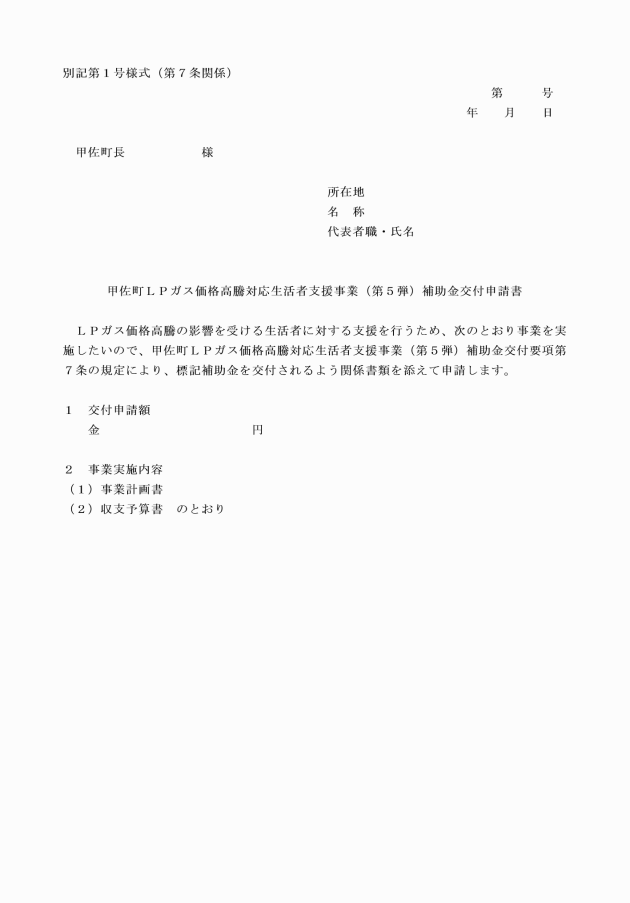 別記第１号様式（第７条関係）

第　　号

年　　月　　日

甲佐町長　　　　　　　様

所在地

名　称

代表者職・氏名

甲佐町ＬＰガス価格高騰対応生活者支援事業（第５弾）補助金交付申請書

ＬＰガス価格高騰の影響を受ける生活者に対する支援を行うため、次のとおり事業を実施したいので、甲佐町ＬＰガス価格高騰対応生活者支援事業（第５弾）補助金交付要項第７条の規定により、標記補助金を交付されるよう関係書類を添えて申請します。

１　交付申請額

金　　　　　　　　　　　円

２　事業実施内容

（１）事業計画書

（２）収支予算書　のとおり